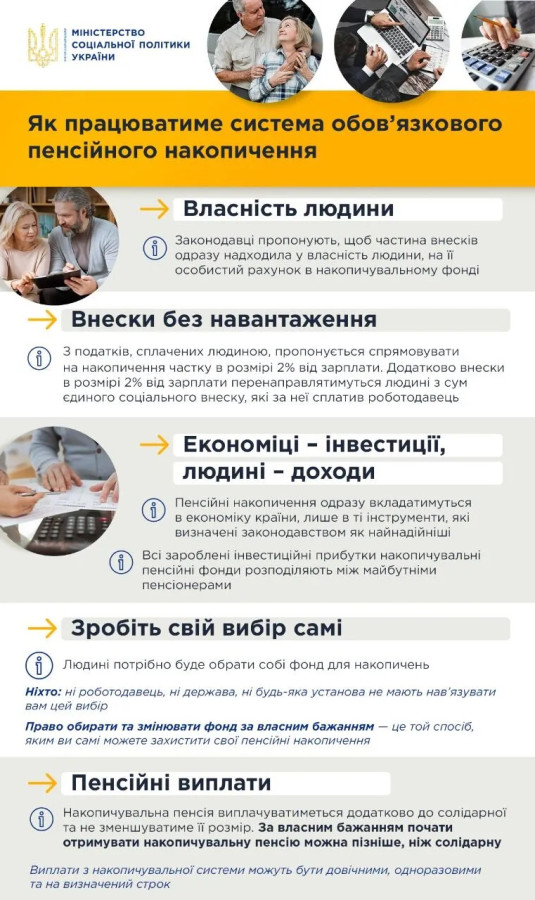 МІНІСТЕРСТВО
СОЦІАЛЬНОЇ ПОЛІТИКИ
УКРАЇНИ

Як працюватиме система обов'язкового пенсійного накопичення

Власність людини

Законодавці пропонують, щоб частина внесків одразу надходила у власність людини, на її особистий рахунок в накопичувальному фонді

Внески без навантаження

З податків, сплачених людиною, пропонується спрямовувати на накопичення частку в розмірі 2% від зарплати. Додатково внески в розмірі 2% від зарплати перенаправлятимуться людині з сум єдиного соціального внеску, які за неї сплатив роботодавець

Економіці – інвестиції, людині – доходи

Пенсійні накопичення одразу вкладатимуться в економіку країни, лише в ті інструменти, які визначені законодавством як найнадійніші

Всі зароблені інвестиційні прибутки накопичувальні пенсійні фонди розподіляють між майбутніми пенсіонерами

Зробіть свій вибір самі

Людині потрібно буде обрати собі фонд для накопичень

Ніхто: ні роботодавець, ні держава, ні будь-яка установа не мають нав'язувати вам цей вибір

Право обирати та змінювати фонд за власним бажанням — це той спосіб, яким ви самі можете захистити свої пенсійні накопичення

Пенсійні виплати

Накопичувальна пенсія виплачуватиметься додатково до солідарної та не зменшуватиме її розмір. За власним бажанням почати отримувати накопичувальну пенсію можна пізніше, ніж солідарну

Виплати з накопичувальної системи можуть бути довічними, одноразовими та на визначений строк